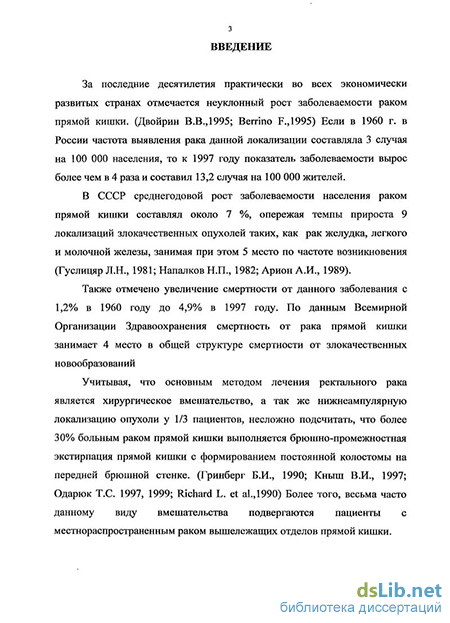 3

ВВЕДЕНИЕ

За последние десятилетия практически во всех экономически развитых странах отмечается неуклонный рост заболеваемости раком прямой кишки. (Двойрин В.В.,1995; Berrino F.,1995) Если в 1960 г. в России частота выявления рака данной локализации составляла 3 случая на 100 000 населения, то к 1997 году показатель заболеваемости вырос более чем в 4 раза и составил 13,2 случая на 100 000 жителей.

В СССР среднегодовой рост заболеваемости населения раком прямой кишки составлял около 7 %, опережая темпы прироста 9 локализаций злокачественных опухолей таких, как рак желудка, легкого и молочной железы, занимая при этом 5 место по частоте возникновения (Гуслицяр Л.Н., 1981; Напалков Н.П., 1982; Арион А.И., 1989).

Также отмечено увеличение смертности от данного заболевания с 1,2% в 1960 году до 4,9% в 1997 году. По данным Всемирной Организации Здравоохранения смертность от рака прямой кишки занимает 4 место в общей структуре смертности от злокачественных новообразований

Учитывая, что основным методом лечения ректального рака является хирургическое вмешательство, а так же нижнеампулярную локализацию опухоли у 1/3 пациентов, несложно подсчитать, что более 30% больным раком прямой кишки выполняется брюшно-промежностная экстирпация прямой кишки с формированием постоянной колостомы на передней брюшной стенке. (Гринберг Б.И., 1990; Кныш В.И., 1997; Одарюк Т.С. 1997, 1999; Richard L. et al.,1990) Более того, весьма часто данному виду вмешательства подвергаются пациенты с местнораспространенным раком вышележащих отделов прямой кишки.

dsLib.net
библиотека диссертаций